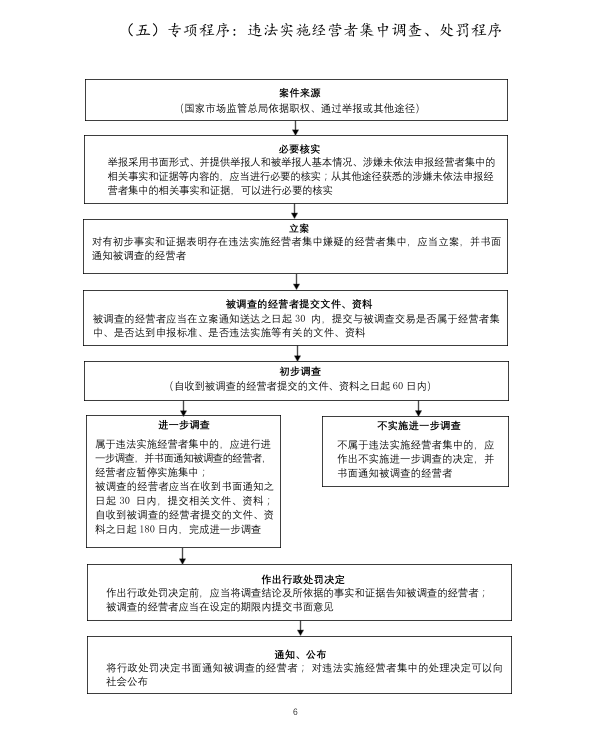 （五）专项程序：违法实施经营者集中调查、处罚程序

案件来源
（国家市场监管总局依据职权、通过举报或其他途径）

必要核实
举报采用书面形式、并提供举报人和被举报人基本情况、涉嫌未依法申报经营者集中的相关事实和证据等内容的，应当进行必要的核实；从其他途径获悉的涉嫌未依法申报经营者集中的相关事实和证据，可以进行必要的核实

立案
对有初步事实和证据表明存在违法实施经营者集中嫌疑的经营者集中，应当立案，并书面通知被调查的经营者

被调查的经营者提交文件、资料
被调查的经营者应当在立案通知送达之日起 30 内，提交与被调查交易是否属于经营者集中、是否达到申报标准、是否违法实施等有关的文件、资料

初步调查
（自收到被调查的经营者提交的文件、资料之日起 60 日内）

进一步调查
属于违法实施经营者集中的，应进行进一步调查，并书面通知被调查的经营者，经营者应暂停实施集中；
被调查的经营者应当在收到书面通知之日起 30 日内，提交相关文件、资料；
自收到被调查的经营者提交的文件、资料之日起 180 日内，完成进一步调查

不实施进一步调查
不属于违法实施经营者集中的，应作出不实施进一步调查的决定，并书面通知被调查的经营者

作出行政处罚决定
作出行政处罚决定前，应当将调查结论及所依据的事实和证据告知被调查的经营者；
被调查的经营者应当在设定的期限内提交书面意见

通知、公布
将行政处罚决定书面通知被调查的经营者；对违法实施经营者集中的处理决定可以向社会公布

6